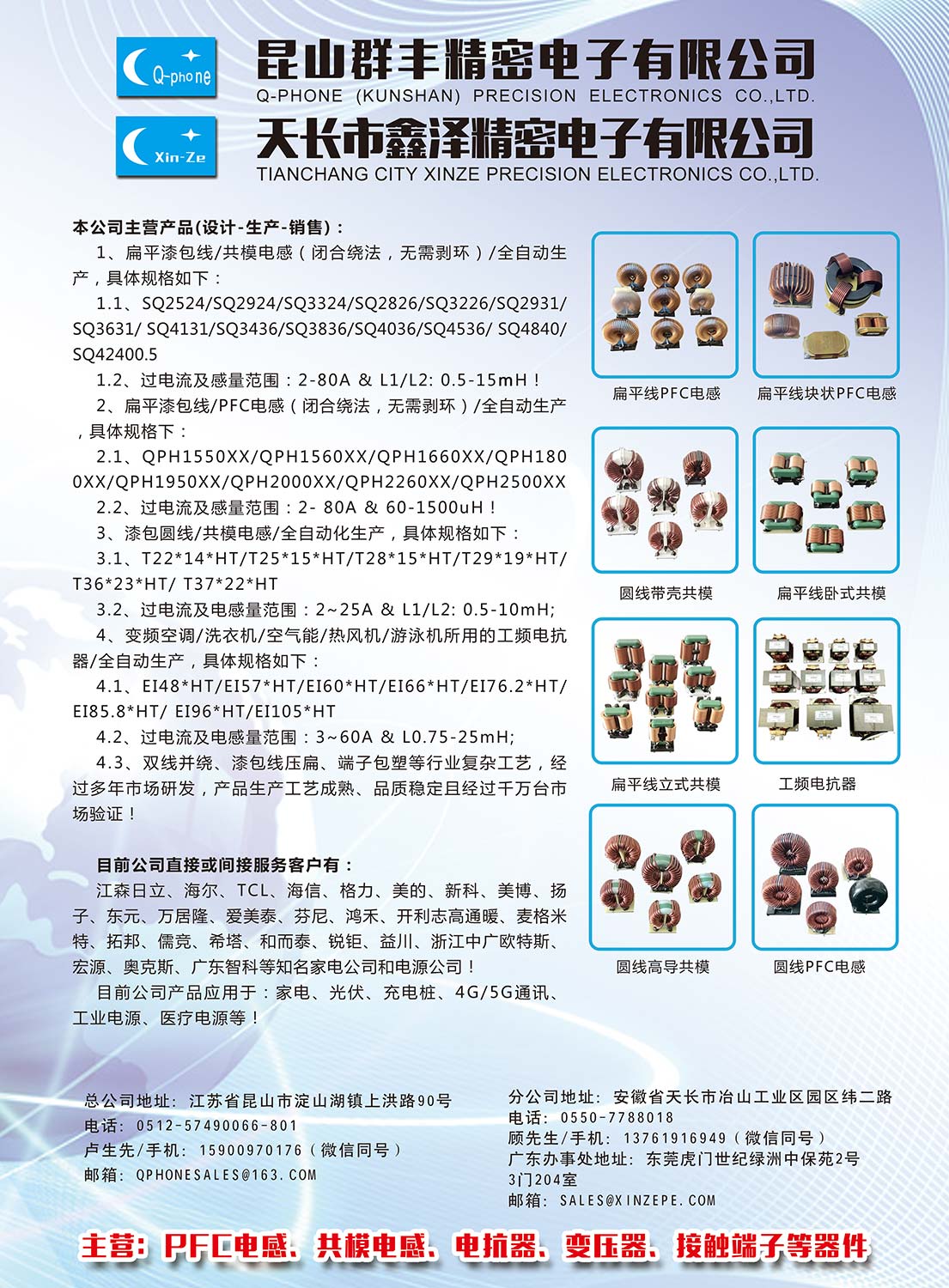 Q-phone

昆山群丰精密电子有限公司
Q-PHONE (KUNSHAN) PRECISION ELECTRONICS CO.,LTD.

Xin-Ze

天长市鑫泽精密电子有限公司
TIANCHANG CITY XINZE PRECISION ELECTRONICS CO.,LTD.

本公司主营产品(设计-生产-销售)：

1、扁平漆包线/共模电感（闭合绕法，无需剥环）/全自动生产，具体规格如下：

1.1、SQ2524/SQ2924/SQ3324/SQ2826/SQ3226/SQ2931/SQ3631/ SQ4131/SQ3436/SQ3836/SQ4036/SQ4536/ SQ4840/SQ42400.5

1.2、过电流及感量范围：2-80A & L1/L2: 0.5-15mH！

2、扁平漆包线/PFC电感（闭合绕法，无需剥环）/全自动生产，具体规格下：

2.1、QPH1550XX/QPH1560XX/QPH1660XX/QPH1800XX/QPH1950XX/QPH2000XX/QPH2260XX/QPH2500XX

2.2、过电流及感量范围：2- 80A & 60-1500uH！

3、漆包圆线/共模电感/全自动化生产，具体规格如下：

3.1、T22*14*HT/T25*15*HT/T28*15*HT/T29*19*HT/T36*23*HT/ T37*22*HT

3.2、过电流及电感量范围：2~25A & L1/L2: 0.5-10mH;

4、变频空调/洗衣机/空气能/热风机/游泳机所用的工频电抗器/全自动生产，具体规格如下：

4.1、EI48*HT/EI57*HT/EI60*HT/EI66*HT/EI76.2*HT/EI85.8*HT/ EI96*HT/EI105*HT

4.2、过电流及电感量范围：3~60A & L0.75-25mH;

4.3、双线并绕、漆包线压扁、端子包塑等行业复杂工艺，经过多年市场研发，产品生产工艺成熟、品质稳定且经过千万台市场验证！

目前公司直接或间接服务客户有：

江森日立、海尔、TCL、海信、格力、美的、新科、美博、扬子、东元、万居隆、爱美泰、芬尼、鸿禾、开利志高通暖、麦格米特、拓邦、儒竞、希塔、和而泰、锐钜、益川、浙江中广欧特斯、宏源、奥克斯、广东智科等知名家电公司和电源公司！

目前公司产品应用于：家电、光伏、充电桩、4G/5G通讯、工业电源、医疗电源等！

扁平线PFC电感
扁平线块状PFC电感
圆线带壳共模
扁平线卧式共模
扁平线立式共模
工频电抗器
圆线高导共模
圆线PFC电感

总公司地址：江苏省昆山市淀山湖镇上洪路90号
电话：0512-57490066-801
卢生先/手机：15900970176（微信同号）
邮箱：QPHONESALES@163.COM

分公司地址：安徽省天长市冶山工业区园区纬二路
电话：0550-7788018
顾先生/手机：13761916949（微信同号）
广东办事处地址：东莞虎门世纪绿洲中保苑2号3门204室
邮箱：SALES@XINZEPE.COM

主营：PFC电感、共模电感、电抗器、变压器、接触端子等器件